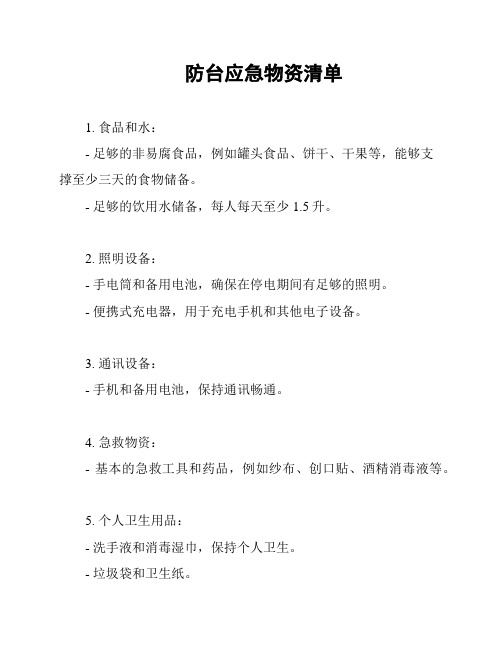 防台应急物资清单

1. 食品和水：

- 足够的非易腐食品，例如罐头食品、饼干、干果等，能够支撑至少三天的食物储备。

- 足够的饮用水储备，每人每天至少 1.5 升。

2. 照明设备：

- 手电筒和备用电池，确保在停电期间有足够的照明。

- 便携式充电器，用于充电手机和其他电子设备。

3. 通讯设备：

- 手机和备用电池，保持通讯畅通。

4. 急救物资：

- 基本的急救工具和药品，例如纱布、创口贴、酒精消毒液等。

5. 个人卫生用品：

- 洗手液和消毒湿巾，保持个人卫生。

- 垃圾袋和卫生纸。